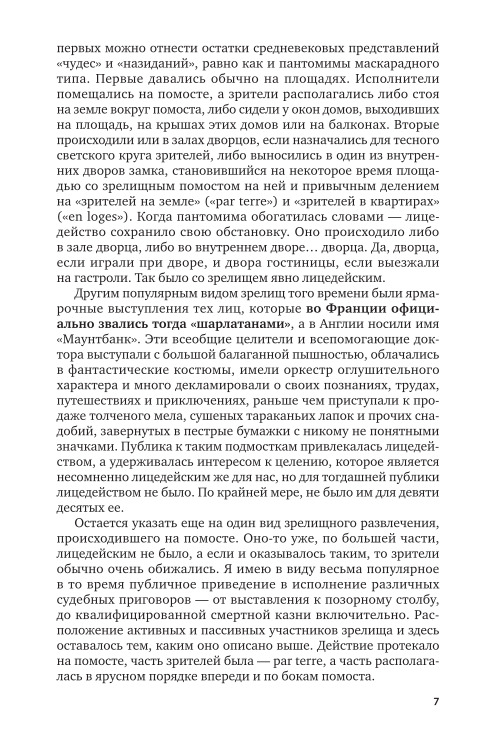 первых можно отнести остатки средневековых представлений «чудес» и «назиданий», равно как и пантомимы маскарадного типа. Первые давались обычно на площадях. Исполнители помещались на помосте, а зрители располагались либо стоя на земле вокруг помоста, либо сидели у окон домов, выходивших на площадь, на крышах этих домов или на балконах. Вторые происходили или в залах дворцов, если назначались для тесного светского круга зрителей, либо выносились в один из внутренних дворов замка, становившийся на некоторое время площадью со зрелищным помостом на ней и привычным делением на «зрителей на земле» («par terre») и «зрителей в квартирах» («en loges»). Когда пантомима обогатилась словами — лицедейство сохранило свою обстановку. Оно происходило либо в зале дворца, либо во внутреннем дворе… дворца. Да, дворца, если играли при дворе, и двора гостиницы, если выезжали на гастроли. Так было со зрелищем явно лицедейским.

Другим популярным видом зрелищ того времени были ярмарочные выступления тех лиц, которые **во Франции официально звались тогда «шарлатанами»**, а в Англии носили имя «Маунтбанк». Эти всеобщие целители и всепомогающие доктора выступали с большой балаганной пышностью, облачались в фантастические костюмы, имели оркестр оглушительного характера и много декламировали о своих познаниях, трудах, путешествиях и приключениях, раньше чем приступали к продаже толченого мела, сушеных тараканьих лапок и прочих снадобий, завернутых в пестрые бумажки с никому не понятными значками. Публика к таким подмосткам привлекалась лицедейством, а удерживалась интересом к целению, которое является несомненно лицедейским же для нас, но для тогдашней публики лицедейством не было. По крайней мере, не было им для девяти десятых ее.

Остается указать еще на один вид зрелищного развлечения, происходившего на помосте. Оно-то уже, по большей части, лицедейским не было, а если и оказывалось таким, то зрители обычно очень обижались. Я имею в виду весьма популярное в то время публичное приведение в исполнение различных судебных приговоров — от выставления к позорному столбу, до квалифицированной смертной казни включительно. Расположение активных и пассивных участников зрелища и здесь оставалось тем, каким оно описано выше. Действие протекало на помосте, часть зрителей была — par terre, а часть располагалась в ярусном порядке впереди и по бокам помоста.

7